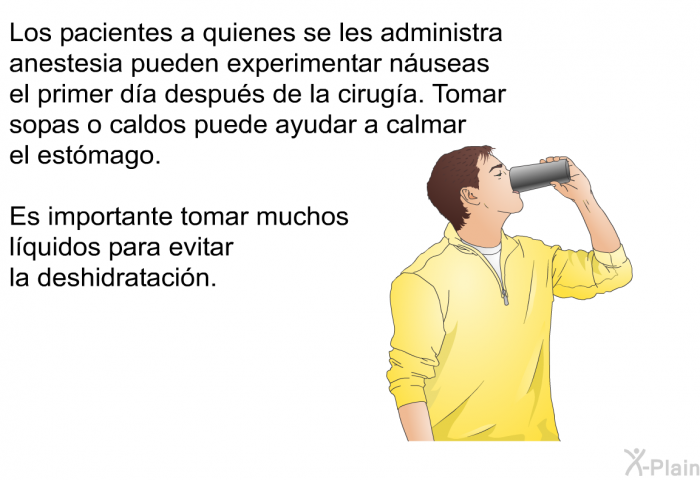 Los pacientes a quienes se les administra anestesia pueden experimentar náuseas el primer día después de la cirugía. Tomar sopas o caldos puede ayudar a calmar el estómago.

Es importante tomar muchos líquidos para evitar la deshidratación.

X-Plain